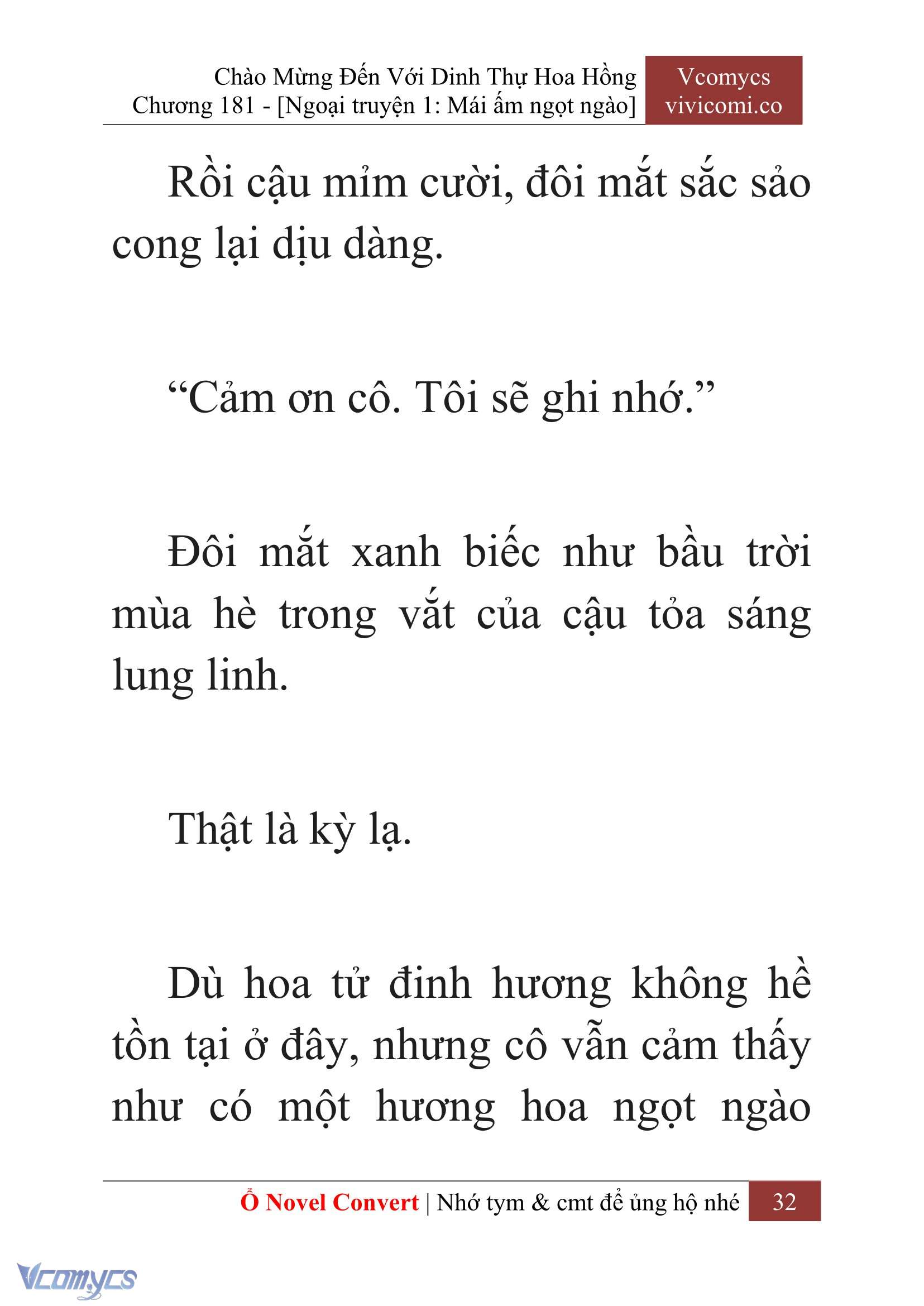 Chào Mừng Đến Với Dinh Thự Hoa Hồng
Chương 181 - [Ngoại truyện 1: Mái ấm ngọt ngào]

Vcomycs
vivicomi.co

Rồi cậu mỉm cười, đôi mắt sắc sảo cong lại dịu dàng.

“Cảm ơn cô. Tôi sẽ ghi nhớ.”

Đôi mắt xanh biếc như bầu trời mùa hè trong vắt của cậu tỏa sáng lung linh.

Thật là kỳ lạ.

Dù hoa tử đinh hương không hề tồn tại ở đây, nhưng cô vẫn cảm thấy như có một hương hoa ngọt ngào

Ổ Novel Convert | Nhớ tym & cmt để ủng hộ nhé 32

Vcomycs